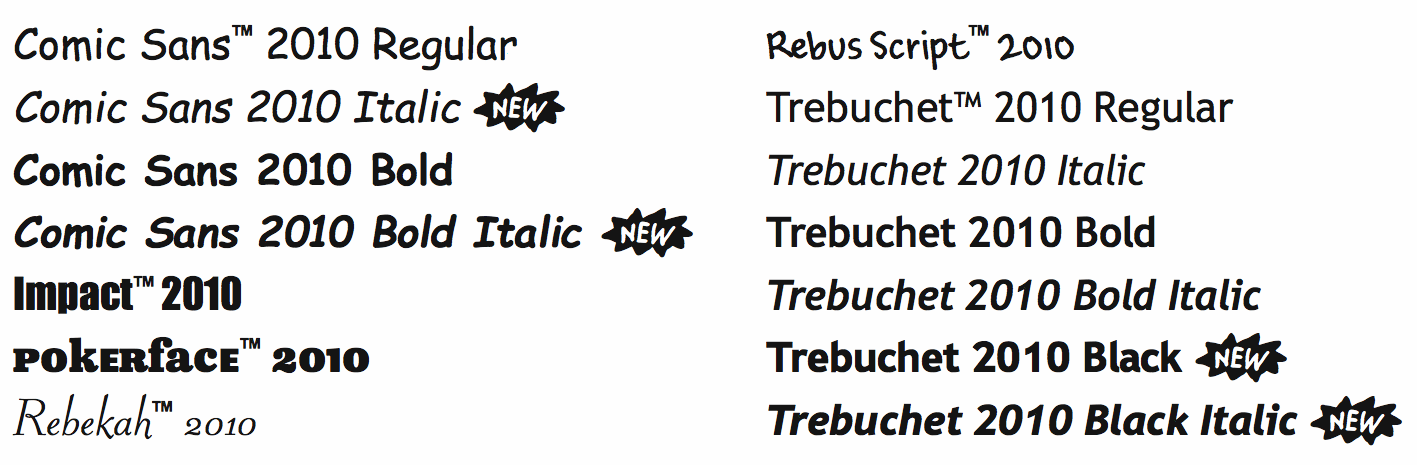 Comic Sans™ 2010 Regular
Comic Sans 2010 Italic NEW
Comic Sans 2010 Bold
Comic Sans 2010 Bold Italic NEW
Impact™ 2010
POKERFACE™ 2010
Rebekah™ 2010

Rebus Script™ 2010
Trebuchet™ 2010 Regular
Trebuchet 2010 Italic
Trebuchet 2010 Bold
Trebuchet 2010 Bold Italic
Trebuchet 2010 Black NEW
Trebuchet 2010 Black Italic NEW